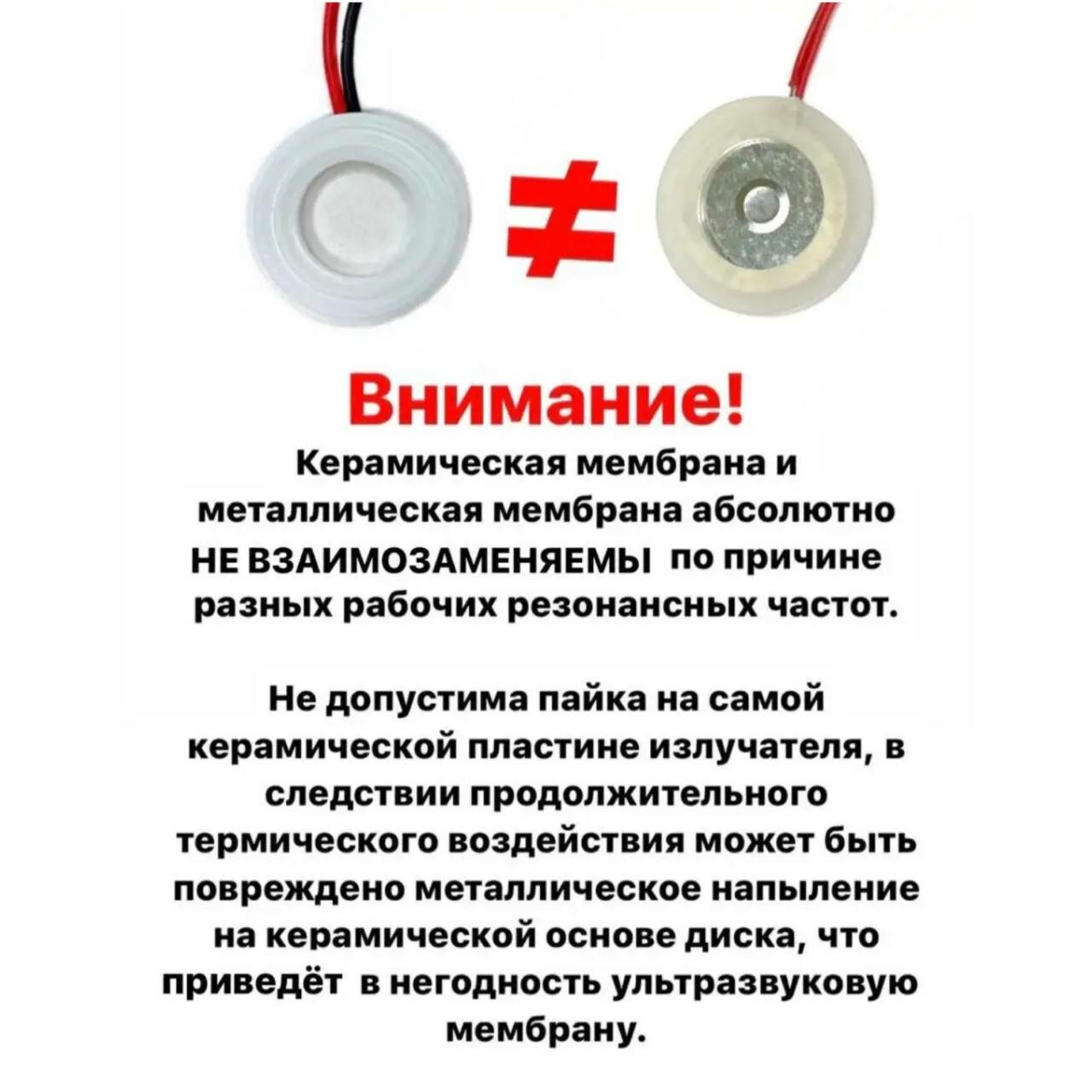 ≠

Внимание!

Керамическая мембрана и металлическая мембрана абсолютно НЕ ВЗАИМОЗАМЕНЯЕМЫ по причине разных рабочих резонансных частот.

Не допустима пайка на самой керамической пластине излучателя, в следствии продолжительного термического воздействия может быть повреждено металлическое напыление на керамической основе диска, что приведёт в негодность ультразвуковую мембрану.